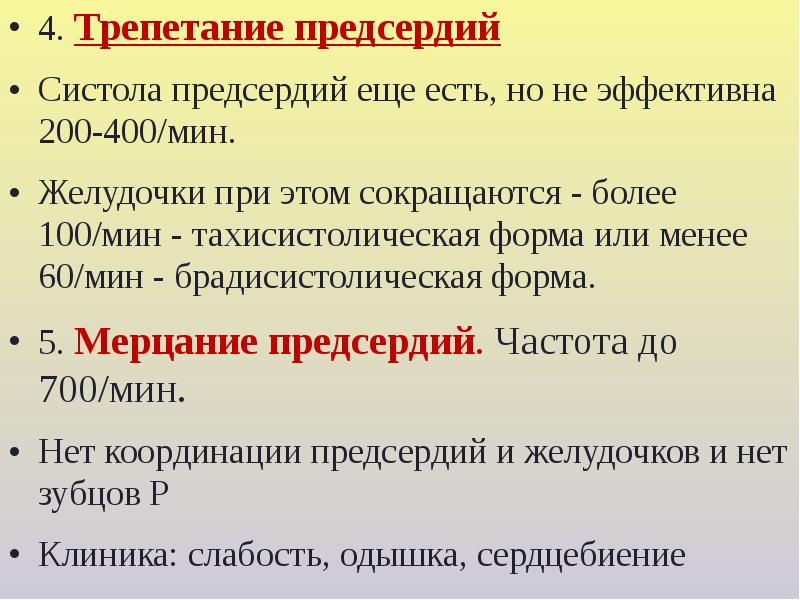 • 4. Трепетание предсердий

• Систола предсердий еще есть, но не эффективна 200-400/мин.

• Желудочки при этом сокращаются - более 100/мин - тахисистолическая форма или менее 60/мин - брадисистолическая форма.

• 5. Мерцание предсердий. Частота до 700/мин.

• Нет координации предсердий и желудочков и нет зубцов Р

• Клиника: слабость, одышка, сердцебиение